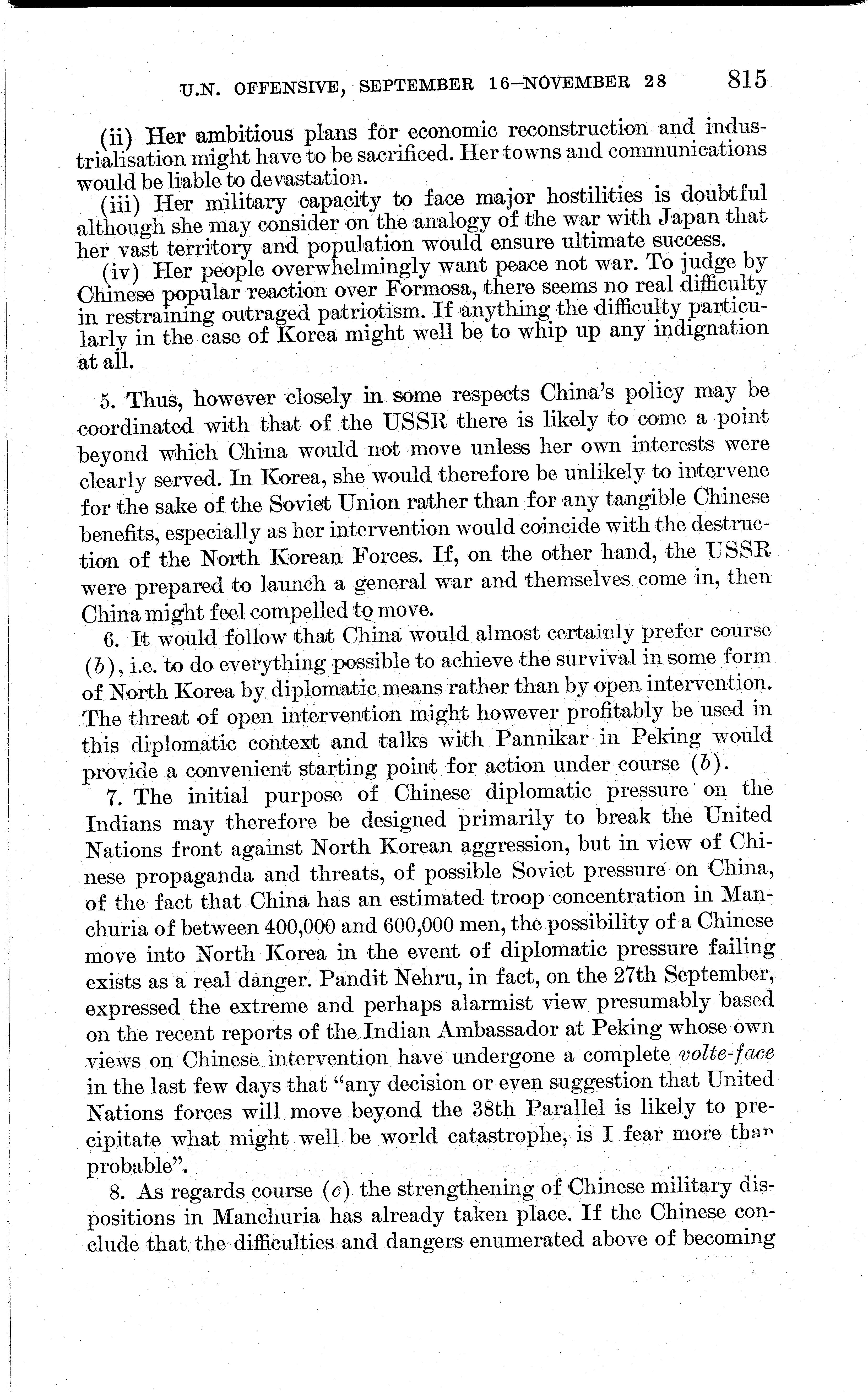 U.N. OFFENSIVE, SEPTEMBER 16–NOVEMBER 28 815

(ii) Her ambitious plans for economic reconstruction and industrialisation might have to be sacrificed. Her towns and communications would be liable to devastation.

(iii) Her military capacity to face major hostilities is doubtful although she may consider on the analogy of the war with Japan that her vast territory and population would ensure ultimate success.

(iv) Her people overwhelmingly want peace not war. To judge by Chinese popular reaction over Formosa, there seems no real difficulty in restraining outraged patriotism. If anything the difficulty particularly in the case of Korea might well be to whip up any indignation at all.

5. Thus, however closely in some respects China's policy may be coordinated with that of the USSR there is likely to come a point beyond which China would not move unless her own interests were clearly served. In Korea, she would therefore be unlikely to intervene for the sake of the Soviet Union rather than for any tangible Chinese benefits, especially as her intervention would coincide with the destruction of the North Korean Forces. If, on the other hand, the USSR were prepared to launch a general war and themselves come in, then China might feel compelled to move.

6. It would follow that China would almost certainly prefer course (b), i.e. to do everything possible to achieve the survival in some form of North Korea by diplomatic means rather than by open intervention. The threat of open intervention might however profitably be used in this diplomatic context and talks with Pannikar in Peking would provide a convenient starting point for action under course (b).

7. The initial purpose of Chinese diplomatic pressure on the Indians may therefore be designed primarily to break the United Nations front against North Korean aggression, but in view of Chinese propaganda and threats, of possible Soviet pressure on China, of the fact that China has an estimated troop concentration in Manchuria of between 400,000 and 600,000 men, the possibility of a Chinese move into North Korea in the event of diplomatic pressure failing exists as a real danger. Pandit Nehru, in fact, on the 27th September, expressed the extreme and perhaps alarmist view presumably based on the recent reports of the Indian Ambassador at Peking whose own views on Chinese intervention have undergone a complete volte-face in the last few days that "any decision or even suggestion that United Nations forces will move beyond the 38th Parallel is likely to precipitate what might well be world catastrophe, is I fear more than probable".

8. As regards course (c) the strengthening of Chinese military dispositions in Manchuria has already taken place. If the Chinese conclude that the difficulties and dangers enumerated above of becoming